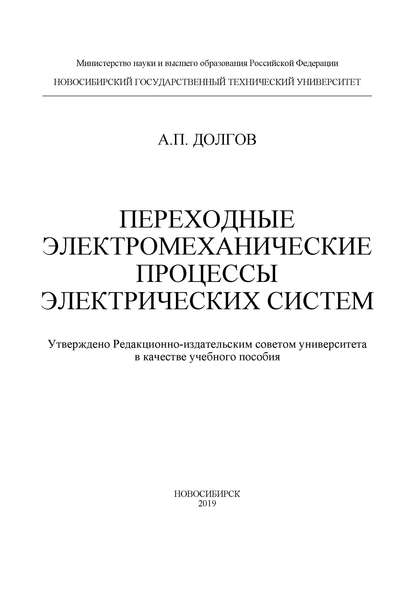 Министерство науки и высшего образования Российской Федерации
НОВОСИБИРСКИЙ ГОСУДАРСТВЕННЫЙ ТЕХНИЧЕСКИЙ УНИВЕРСИТЕТ

А.П. ДОЛГОВ

ПЕРЕХОДНЫЕ ЭЛЕКТРОМЕХАНИЧЕСКИЕ ПРОЦЕССЫ ЭЛЕКТРИЧЕСКИХ СИСТЕМ

Утверждено Редакционно-издательским советом университета в качестве учебного пособия

НОВОСИБИРСК
2019